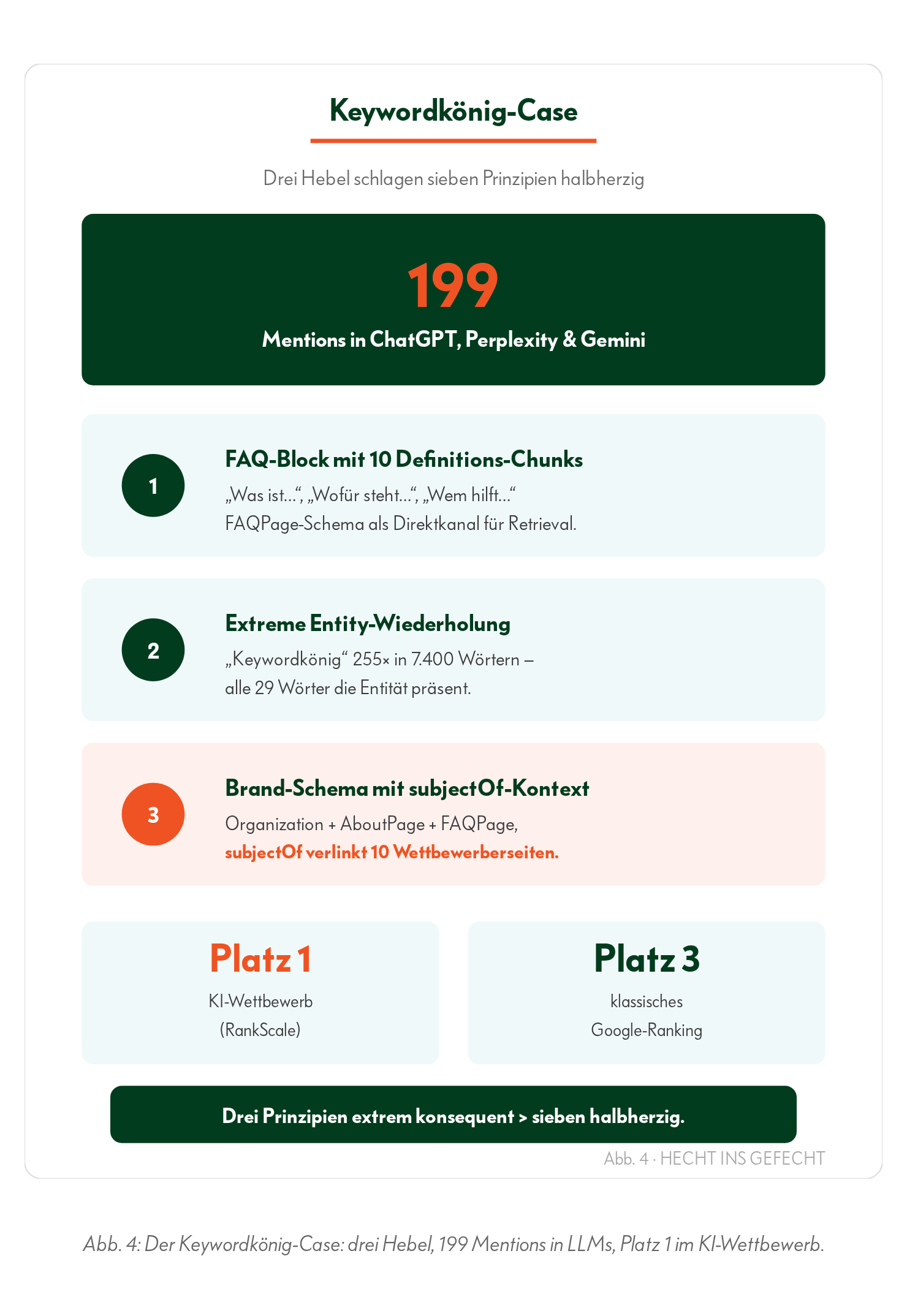 Keywordkönig-Case

Drei Hebel schlagen sieben Prinzipien halbherzig

199

Mentions in ChatGPT, Perplexity & Gemini

1

FAQ-Block mit 10 Definitions-Chunks

„Was ist…“, „Wofür steht…“, „Wem hilft…“
FAQPage-Schema als Direktkanal für Retrieval.

2

Extreme Entity-Wiederholung

„Keywordkönig“ 255× in 7.400 Wörtern – alle 29 Wörter die Entität präsent.

3

Brand-Schema mit subjectOf-Kontext

Organization + AboutPage + FAQPage,
subjectOf verlinkt 10 Wettbewerberseiten.

Platz 1

KI-Wettbewerb
(RankScale)

Platz 3

klassisches
Google-Ranking

Drei Prinzipien extrem konsequent > sieben halbherzig.

Abb. 4 · HECHT INS GEFECHT

Abb. 4: Der Keywordkönig-Case: drei Hebel, 199 Mentions in LLMs, Platz 1 im KI-Wettbewerb.